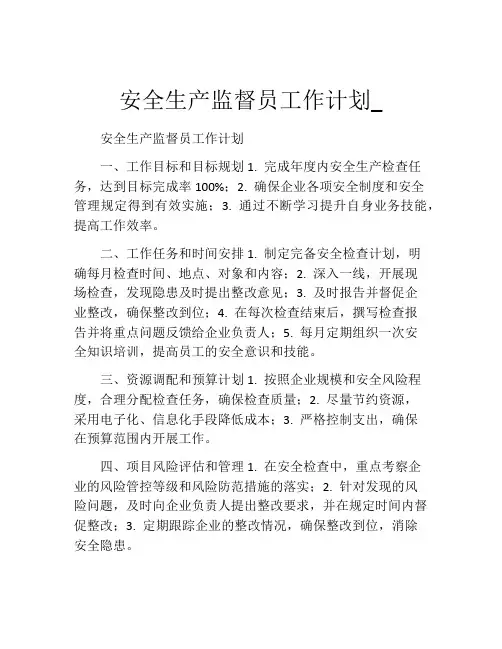 安全生产监督员工作计划_

安全生产监督员工作计划

一、工作目标和目标规划 1. 完成年度内安全生产检查任务，达到目标完成率 100%；2. 确保企业各项安全制度和安全管理规定得到有效实施；3. 通过不断学习提升自身业务技能，提高工作效率。

二、工作任务和时间安排 1. 制定完备安全检查计划，明确每月检查时间、地点、对象和内容；2. 深入一线，开展现场检查，发现隐患及时提出整改意见；3. 及时报告并督促企业整改，确保整改到位；4. 在每次检查结束后，撰写检查报告并将重点问题反馈给企业负责人；5. 每月定期组织一次安全知识培训，提高员工的安全意识和技能。

三、资源调配和预算计划 1. 按照企业规模和安全风险程度，合理分配检查任务，确保检查质量；2. 尽量节约资源，采用电子化、信息化手段降低成本；3. 严格控制支出，确保在预算范围内开展工作。

四、项目风险评估和管理 1. 在安全检查中，重点考察企业的风险管控等级和风险防范措施的落实；2. 针对发现的风险问题，及时向企业负责人提出整改要求，并在规定时间内督促整改；3. 定期跟踪企业的整改情况，确保整改到位，消除安全隐患。